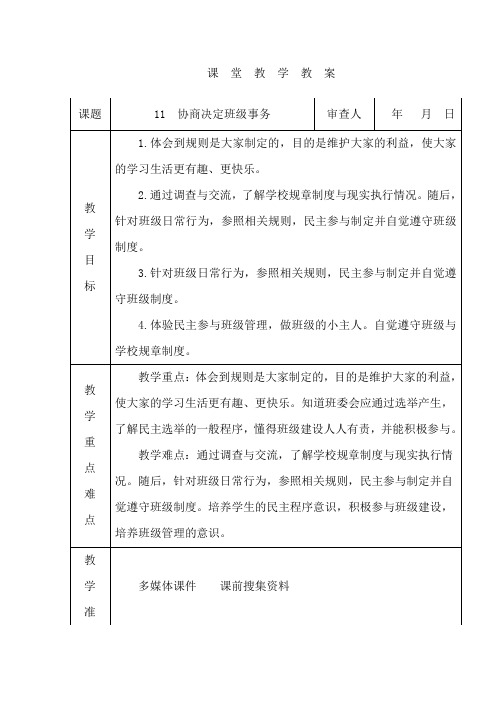 课 堂 教 学 教 案

| 课题 | 11 协商决定班级事务 | 审查人 | 年 月 日 |
|---|---|---|---|
| 教学目标 | 1.体会到规则是大家制定的，目的是维护大家的利益，使大家的学习生活更有趣、更快乐。<br>2.通过调查与交流，了解学校规章制度与现实执行情况。随后，针对班级日常行为，参照相关规则，民主参与制定并自觉遵守班级制度。<br>3.针对班级日常行为，参照相关规则，民主参与制定并自觉遵守班级制度。<br>4.体验民主参与班级管理，做班级的小主人。自觉遵守班级与学校规章制度。 | | |
| 教学重点难点 | 教学重点：体会到规则是大家制定的，目的是维护大家的利益，使大家的学习生活更有趣、更快乐。知道班委会应通过选举产生，了解民主选举的一般程序，懂得班级建设人人有责，并能积极参与。<br>教学难点：通过调查与交流，了解学校规章制度与现实执行情况。随后，针对班级日常行为，参照相关规则，民主参与制定并自觉遵守班级制度。培养学生的民主程序意识，积极参与班级建设，培养班级管理的意识。 | | |
| 教学准 | 多媒体课件 课前搜集资料 | | |